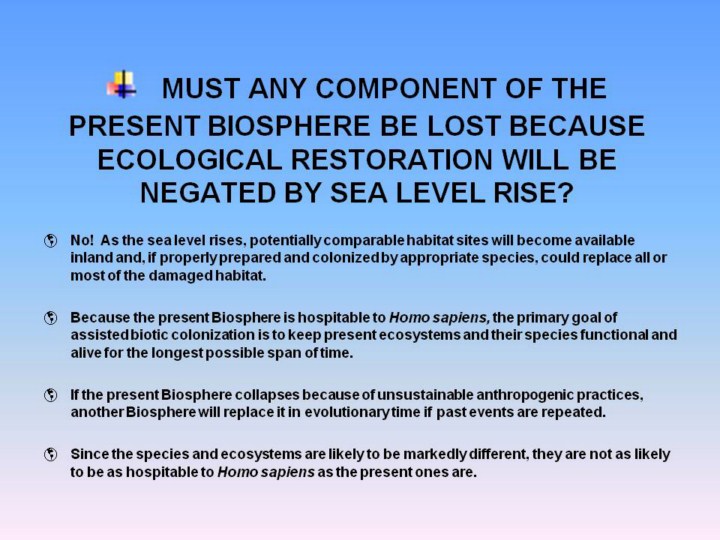 MUST ANY COMPONENT OF THE PRESENT BIOSPHERE BE LOST BECAUSE ECOLOGICAL RESTORATION WILL BE NEGATED BY SEA LEVEL RISE?

No! As the sea level rises, potentially comparable habitat sites will become available inland and, if properly prepared and colonized by appropriate species, could replace all or most of the damaged habitat.

Because the present Biosphere is hospitable to Homo sapiens, the primary goal of assisted biotic colonization is to keep present ecosystems and their species functional and alive for the longest possible span of time.

If the present Biosphere collapses because of unsustainable anthropogenic practices, another Biosphere will replace it in evolutionary time if past events are repeated.

Since the species and ecosystems are likely to be markedly different, they are not as likely to be as hospitable to Homo sapiens as the present ones are.